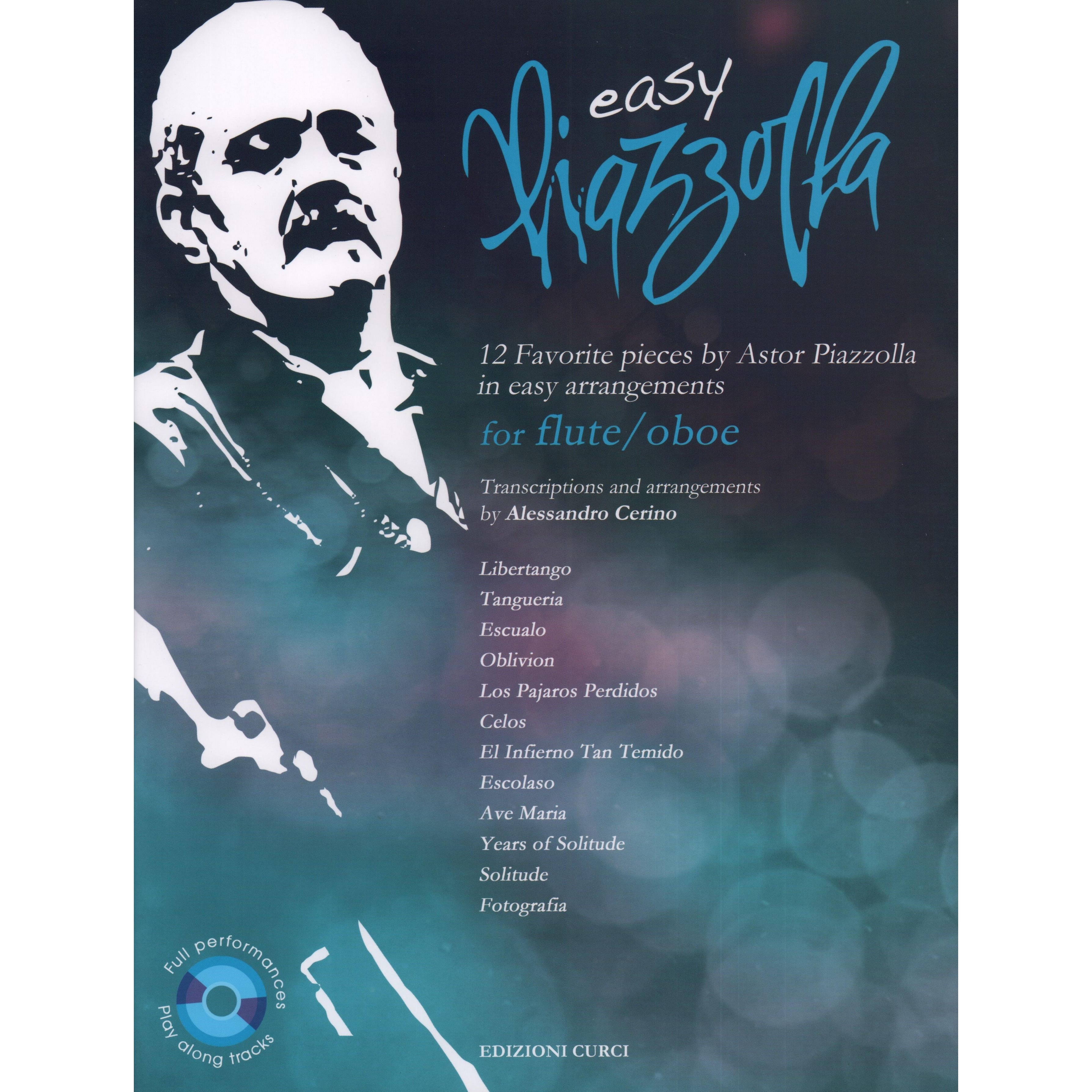 easy
Piazzolla

12 Favorite pieces by Astor Piazzolla in easy arrangements

for flute/oboe

Transcriptions and arrangements by Alessandro Cerino

Libertango
Tangueria
Escualo
Oblivion
Los Pajaros Perdidos
Celos
El Infierno Tan Temido
Escolaso
Ave Maria
Years of Solitude
Solitude
Fotografia

Full performances
Play along tracks

EDIZIONI CURCI